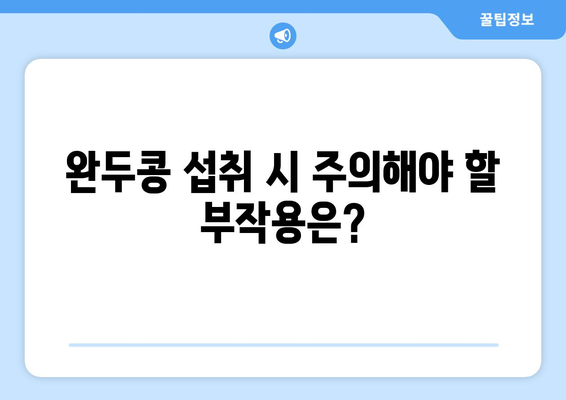 꿀팁정보

완두콩 섭취 시 주의해야 할 부작용은?